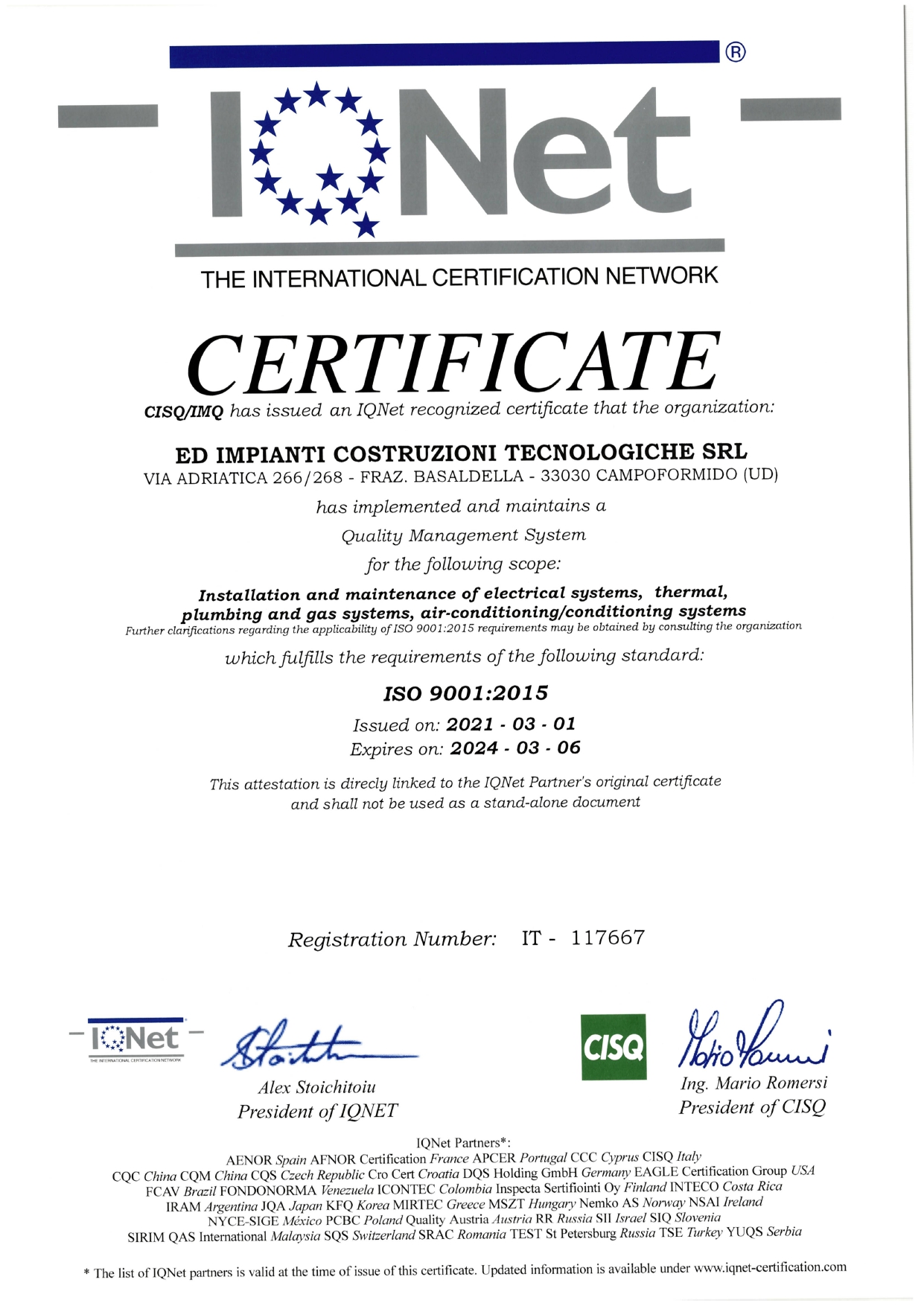 ®

IQNet

THE INTERNATIONAL CERTIFICATION NETWORK

CERTIFICATE

CISQ/IMQ has issued an IQNet recognized certificate that the organization:

ED IMPIANTI COSTRUZIONI TECNOLOGICHE SRL
VIA ADRIATICA 266/268 - FRAZ. BASALDELLA - 33030 CAMPOFORMIDO (UD)

has implemented and maintains a

Quality Management System

for the following scope:

Installation and maintenance of electrical systems, thermal, plumbing and gas systems, air-conditioning/conditioning systems
Further clarifications regarding the applicability of ISO 9001:2015 requirements may be obtained by consulting the organization

which fulfills the requirements of the following standard:

ISO 9001:2015

Issued on: 2021 - 03 - 01
Expires on: 2024 - 03 - 06

This attestation is direcly linked to the IQNet Partner's original certificate and shall not be used as a stand-alone document

Registration Number: IT - 117667

IQNet
THE INTERNATIONAL CERTIFICATION NETWORK

Alex Stoichitoiu
President of IQNET

CISQ

Ing. Mario Romersi
President of CISQ

IQNet Partners*:
AENOR Spain AFNOR Certification France APCER Portugal CCC Cyprus CISQ Italy
CQC China CQM China CQS Czech Republic Cro Cert Croatia DQS Holding GmbH Germany EAGLE Certification Group USA
FCAV Brazil FONDONORMA Venezuela ICONTEC Colombia Inspecta Sertifiointi Oy Finland INTECO Costa Rica
IRAM Argentina JQA Japan KFQ Korea MIRTEC Greece MSZT Hungary Nemko AS Norway NSAI Ireland
NYCE-SIGE México PCBC Poland Quality Austria Austria RR Russia SII Israel SIQ Slovenia
SIRIM QAS International Malaysia SQS Switzerland SRAC Romania TEST St Petersburg Russia TSE Turkey YUQS Serbia

* The list of IQNet partners is valid at the time of issue of this certificate. Updated information is available under www.iqnet-certification.com